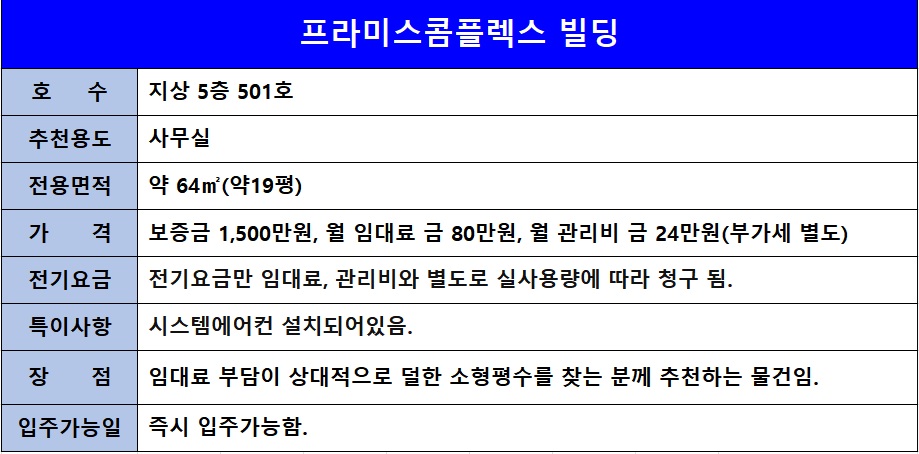 프라미스콤플렉스 빌딩

| 호 수 | 지상 5층 501호 |
|---|---|
| 추천용도 | 사무실 |
| 전용면적 | 약 64㎡(약19평) |
| 가 격 | 보증금 1,500만원, 월 임대료 금 80만원, 월 관리비 금 24만원(부가세 별도) |
| 전기요금 | 전기요금만 임대료, 관리비와 별도로 실사용량에 따라 청구 됨. |
| 특이사항 | 시스템에어컨 설치되어있음. |
| 장 점 | 임대료 부담이 상대적으로 덜한 소형평수를 찾는 분께 추천하는 물건임. |
| 입주가능일 | 즉시 입주가능함. |